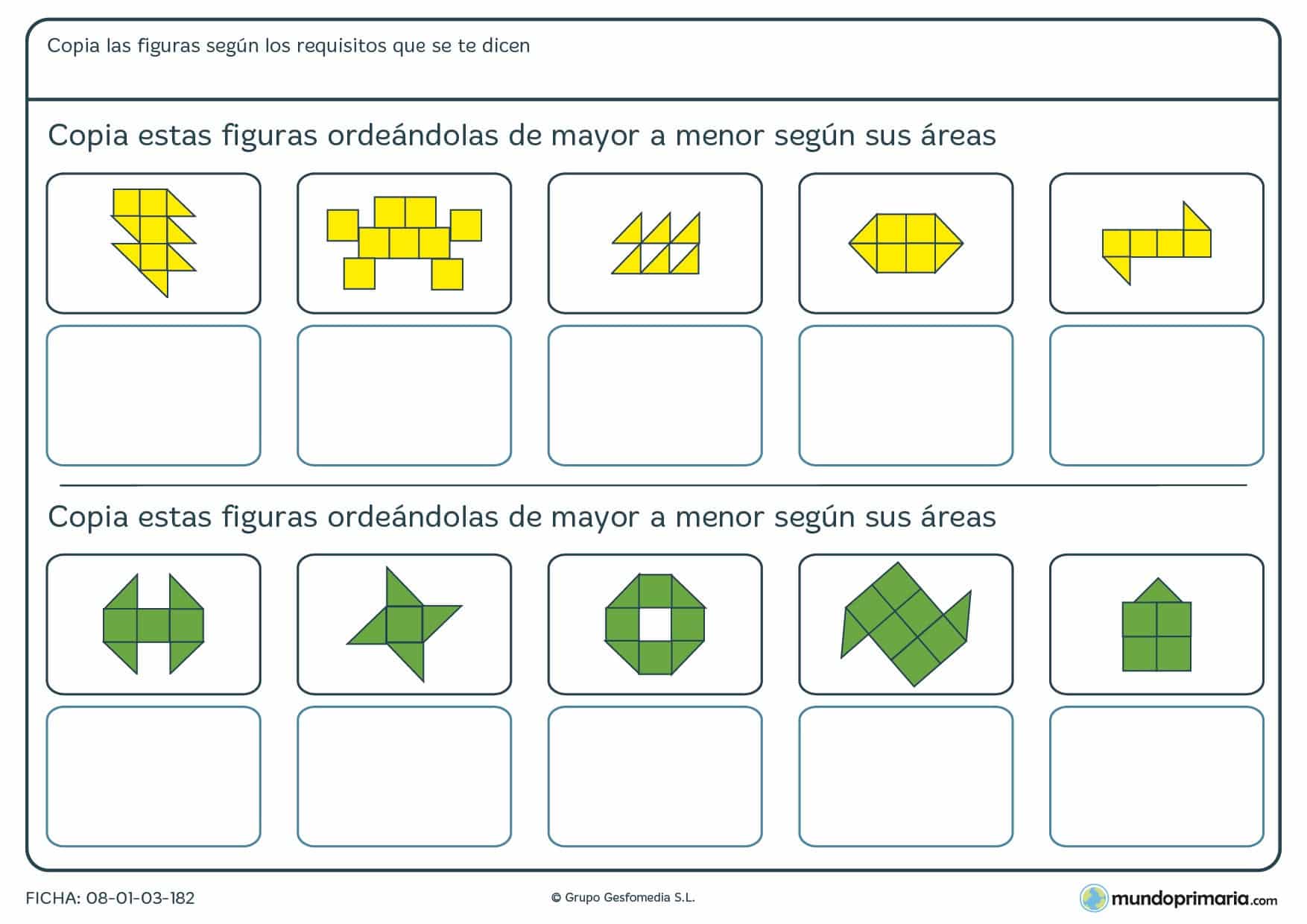 Copia las figuras según los requisitos que se te dicen

Copia estas figuras ordeándolas de mayor a menor según sus áreas

Copia estas figuras ordeándolas de mayor a menor según sus áreas

FICHA: 08-01-03-182

© Grupo Gesfomedia S.L.

mundoprimaria.com